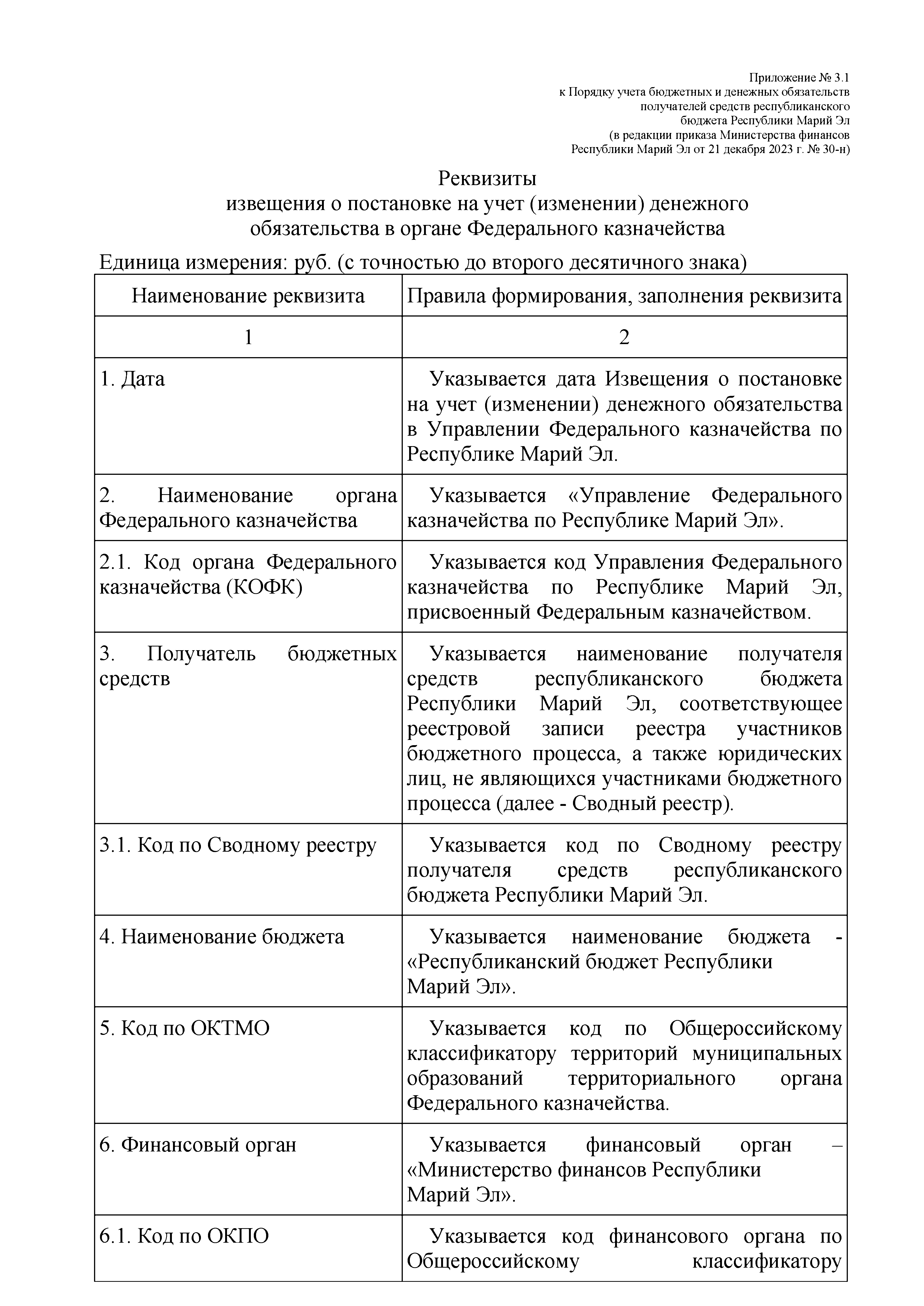 Приложение № 3.1
к Порядку учета бюджетных и денежных обязательств
получателей средств республиканского
бюджета Республики Марий Эл
(в редакции приказа Министерства финансов
Республики Марий Эл от 21 декабря 2023 г. № 30-н)

Реквизиты
извещения о постановке на учет (изменении) денежного обязательства в органе Федерального казначейства

Единица измерения: руб. (с точностью до второго десятичного знака)

| Наименование реквизита | Правила формирования, заполнения реквизита |
|---|---|
| 1 | 2 |
| 1. Дата | Указывается дата Извещения о постановке на учет (изменении) денежного обязательства в Управлении Федерального казначейства по Республике Марий Эл. |
| 2. Наименование органа Федерального казначейства | Указывается «Управление Федерального казначейства по Республике Марий Эл». |
| 2.1. Код органа Федерального казначейства (КОФК) | Указывается код Управления Федерального казначейства по Республике Марий Эл, присвоенный Федеральным казначейством. |
| 3. Получатель бюджетных средств | Указывается наименование получателя средств республиканского бюджета Республики Марий Эл, соответствующее реестровой записи реестра участников бюджетного процесса, а также юридических лиц, не являющихся участниками бюджетного процесса (далее - Сводный реестр). |
| 3.1. Код по Сводному реестру | Указывается код по Сводному реестру получателя средств республиканского бюджета Республики Марий Эл. |
| 4. Наименование бюджета | Указывается наименование бюджета - «Республиканский бюджет Республики Марий Эл». |
| 5. Код по ОКТМО | Указывается код по Общероссийскому классификатору территорий муниципальных образований территориального органа Федерального казначейства. |
| 6. Финансовый орган | Указывается финансовый орган – «Министерство финансов Республики Марий Эл». |
| 6.1. Код по ОКПО | Указывается код финансового органа по Общероссийскому классификатору |